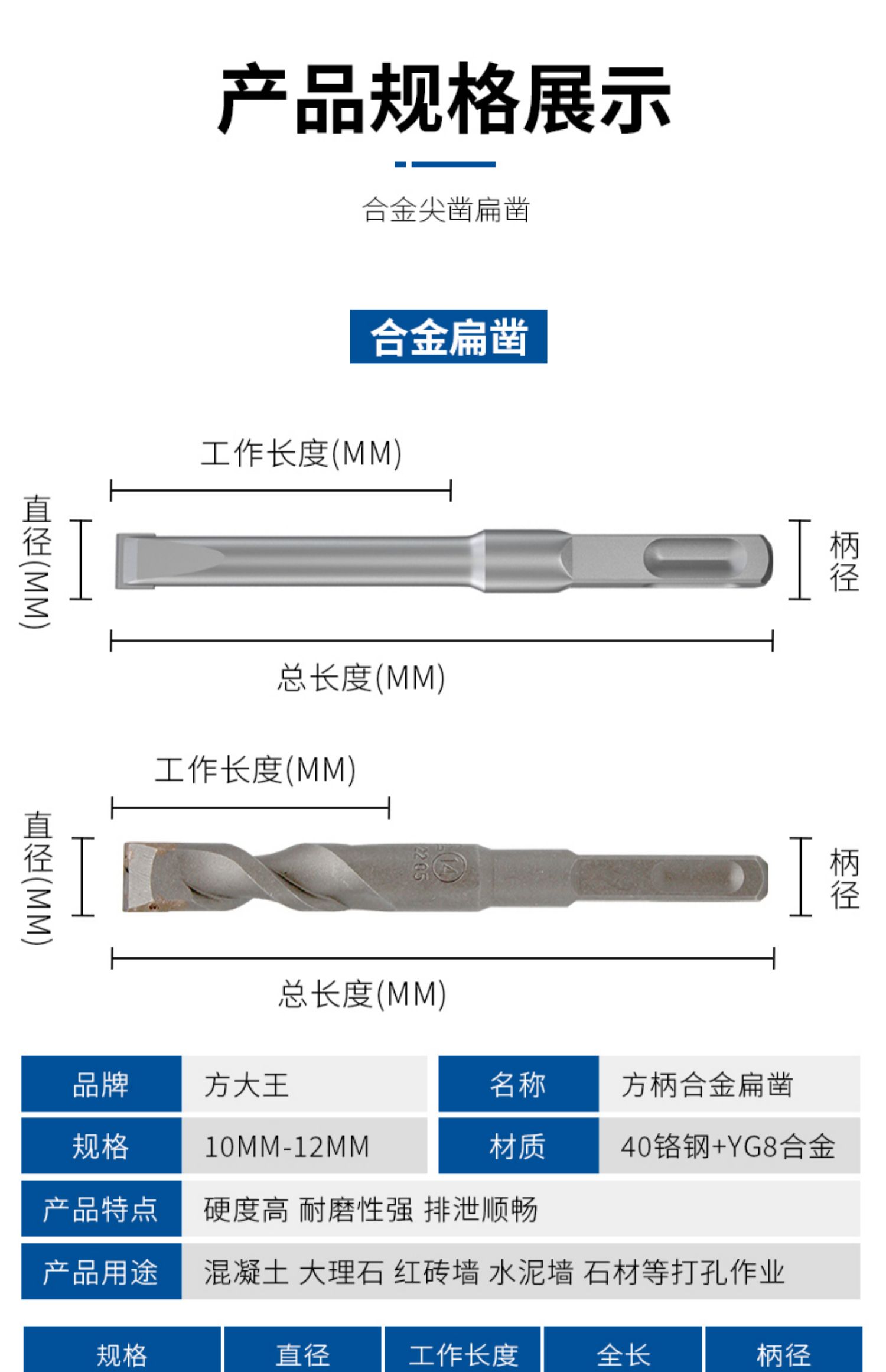 产品规格展示

合金尖凿扁凿

合金扁凿

工作长度(MM)

直径(MM)

柄径

总长度(MM)

工作长度(MM)

直径(MM)

柄径

总长度(MM)

品牌 方大王 名称 方柄合金扁凿

规格 10MM-12MM 材质 40铬钢+YG8合金

产品特点 硬度高 耐磨性强 排泄顺畅

产品用途 混凝土 大理石 红砖墙 水泥墙 石材等打孔作业

| 规格 | 直径 | 工作长度 | 全长 | 柄径 |
|---|---|---|---|---|